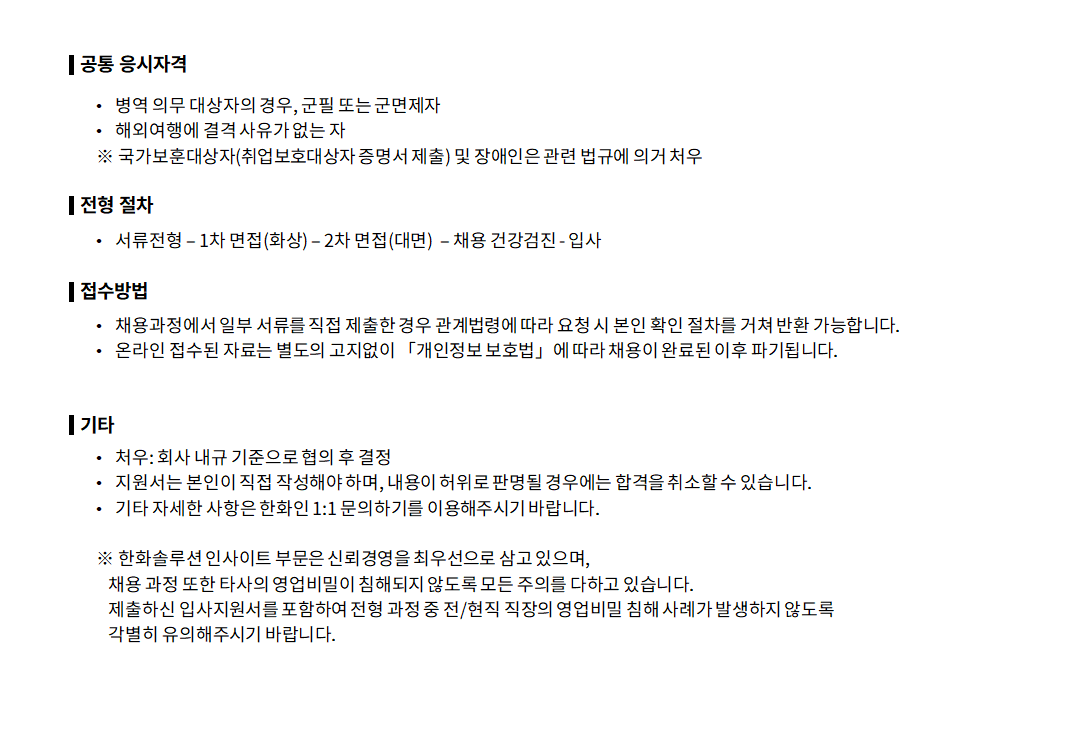 공통 응시자격

• 병역 의무 대상자의 경우, 군필 또는 군면제자
• 해외여행에 결격 사유가 없는 자
※ 국가보훈대상자(취업보호대상자 증명서 제출) 및 장애인은 관련 법규에 의거 처우

전형 절차

• 서류전형 – 1차 면접(화상) – 2차 면접(대면) – 채용 건강검진 - 입사

접수방법

• 채용과정에서 일부 서류를 직접 제출한 경우 관계법령에 따라 요청 시 본인 확인 절차를 거쳐 반환 가능합니다.
• 온라인 접수된 자료는 별도의 고지없이 「개인정보 보호법」에 따라 채용이 완료된 이후 파기됩니다.

기타

• 처우: 회사 내규 기준으로 협의 후 결정
• 지원서는 본인이 직접 작성해야 하며, 내용이 허위로 판명될 경우에는 합격을 취소할 수 있습니다.
• 기타 자세한 사항은 한화인 1:1 문의하기를 이용해주시기 바랍니다.

※ 한화솔루션 인사이트 부문은 신뢰경영을 최우선으로 삼고 있으며,
채용 과정 또한 타사의 영업비밀이 침해되지 않도록 모든 주의를 다하고 있습니다.
제출하신 입사지원서를 포함하여 전형 과정 중 전/현직 직장의 영업비밀 침해 사례가 발생하지 않도록
각별히 유의해주시기 바랍니다.